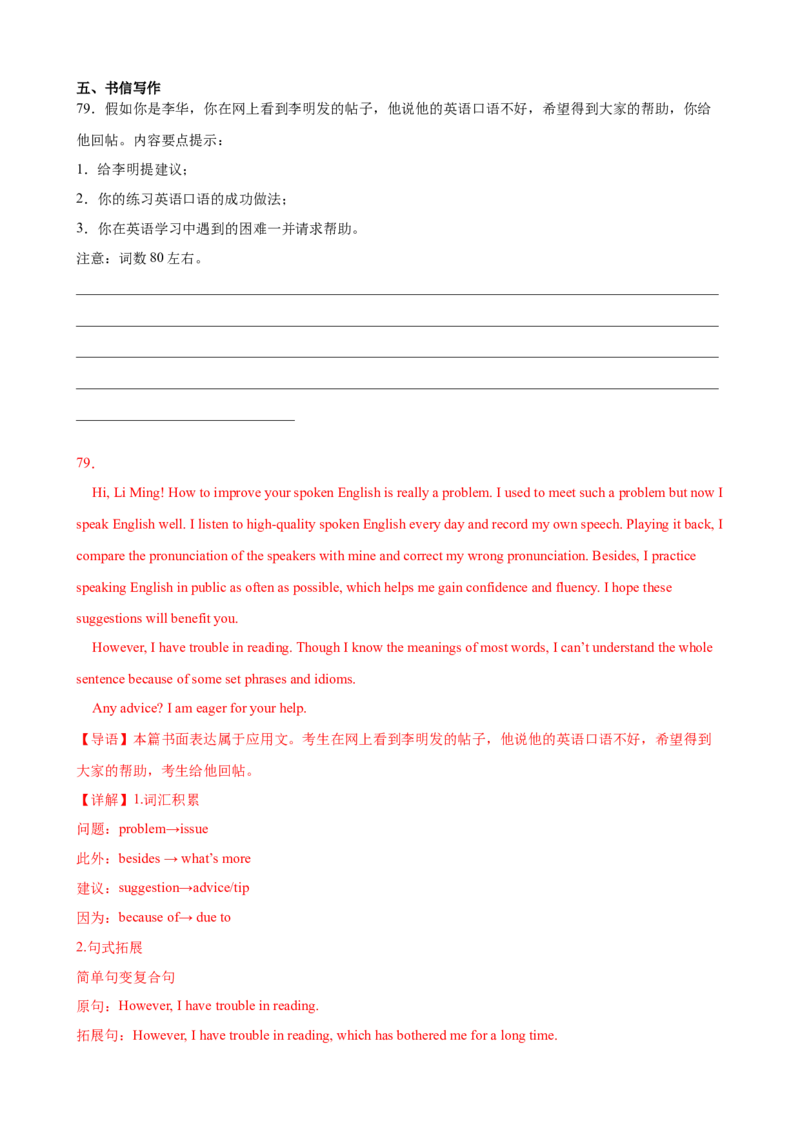 五、书信写作

79．假如你是李华，你在网上看到李明发的帖子，他说他的英语口语不好，希望得到大家的帮助，你给他回帖。内容要点提示：

1．给李明提建议；

2．你的练习英语口语的成功做法；

3．你在英语学习中遇到的困难一并请求帮助。

注意：词数 80 左右。

79.

Hi, Li Ming! How to improve your spoken English is really a problem. I used to meet such a problem but now I speak English well. I listen to high-quality spoken English every day and record my own speech. Playing it back, I compare the pronunciation of the speakers with mine and correct my wrong pronunciation. Besides, I practice speaking English in public as often as possible, which helps me gain confidence and fluency. I hope these suggestions will benefit you.

However, I have trouble in reading. Though I know the meanings of most words, I can't understand the whole sentence because of some set phrases and idioms.

Any advice? I am eager for your help.

【导语】本篇书面表达属于应用文。考生在网上看到李明发的帖子，他说他的英语口语不好，希望得到大家的帮助，考生给他回帖。

【详解】1.词汇积累

问题：problem→issue

此外：besides → what's more

建议：suggestion→advice/tip

因为：because of→ due to

2.句式拓展

简单句变复合句

原句：However, I have trouble in reading.

拓展句：However, I have trouble in reading, which has bothered me for a long time.